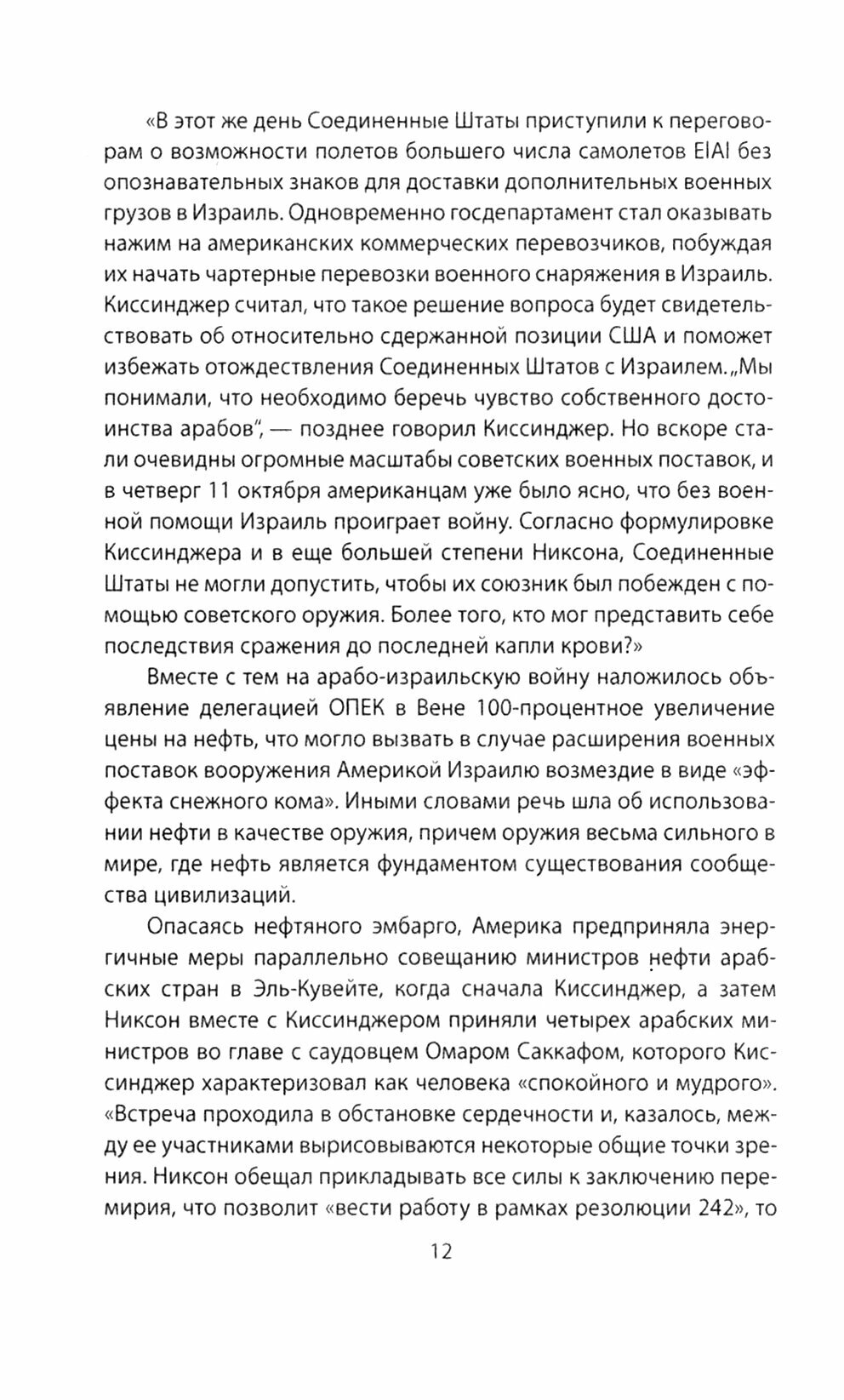 «В этот же день Соединенные Штаты приступили к переговорам о возможности полетов большего числа самолетов ElAl без опознавательных знаков для доставки дополнительных военных грузов в Израиль. Одновременно госдепартамент стал оказывать нажим на американских коммерческих перевозчиков, побуждая их начать чартерные перевозки военного снаряжения в Израиль. Киссинджер считал, что такое решение вопроса будет свидетельствовать об относительно сдержанной позиции США и поможет избежать отождествления Соединенных Штатов с Израилем. „Мы понимали, что необходимо беречь чувство собственного достоинства арабов", — позднее говорил Киссинджер. Но вскоре стали очевидны огромные масштабы советских военных поставок, и в четверг 11 октября американцам уже было ясно, что без военной помощи Израиль проиграет войну. Согласно формулировке Киссинджера и в еще большей степени Никсона, Соединенные Штаты не могли допустить, чтобы их союзник был побежден с помощью советского оружия. Более того, кто мог представить себе последствия сражения до последней капли крови?»

Вместе с тем на арабо-израильскую войну наложилось объявление делегацией ОПЕК в Вене 100-процентное увеличение цены на нефть, что могло вызвать в случае расширения военных поставок вооружения Америкой Израилю возмездие в виде «эффекта снежного кома». Иными словами речь шла об использовании нефти в качестве оружия, причем оружия весьма сильного в мире, где нефть является фундаментом существования сообщества цивилизаций.

Опасаясь нефтяного эмбарго, Америка предприняла энергичные меры параллельно совещанию министров нефти арабских стран в Эль-Кувейте, когда сначала Киссинджер, а затем Никсон вместе с Киссинджером приняли четырех арабских министров во главе с саудовцем Омаром Саккафом, которого Киссинджер характеризовал как человека «спокойного и мудрого». «Встреча проходила в обстановке сердечности и, казалось, между ее участниками вырисовываются некоторые общие точки зрения. Никсон обещал прикладывать все силы к заключению перемирия, что позволит «вести работу в рамках резолюции 242», то

12